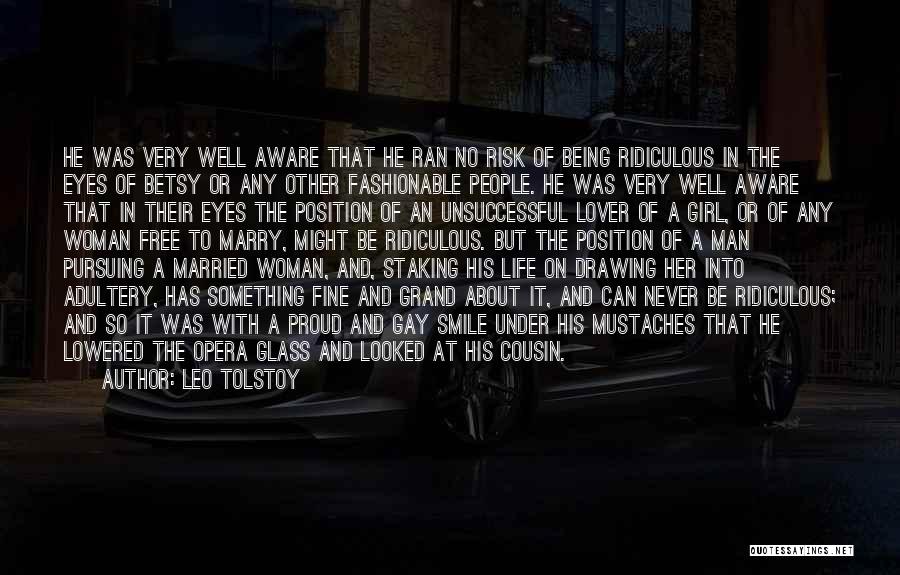 HE WAS VERY WELL AWARE THAT HE RAN NO RISK OF BEING RIDICULOUS IN THE EYES OF BETSY OR ANY OTHER FASHIONABLE PEOPLE. HE WAS VERY WELL AWARE THAT IN THEIR EYES THE POSITION OF AN UNSUCCESSFUL LOVER OF A GIRL, OR OF ANY WOMAN FREE TO MARRY, MIGHT BE RIDICULOUS. BUT THE POSITION OF A MAN PURSUING A MARRIED WOMAN, AND, STAKING HIS LIFE ON DRAWING HER INTO ADULTERY, HAS SOMETHING FINE AND GRAND ABOUT IT, AND CAN NEVER BE RIDICULOUS; AND SO IT WAS WITH A PROUD AND GAY SMILE UNDER HIS MUSTACHES THAT HE LOWERED THE OPERA GLASS AND LOOKED AT HIS COUSIN.
AUTHOR: LEO TOLSTOY

QUOTESSAYINGS.NET